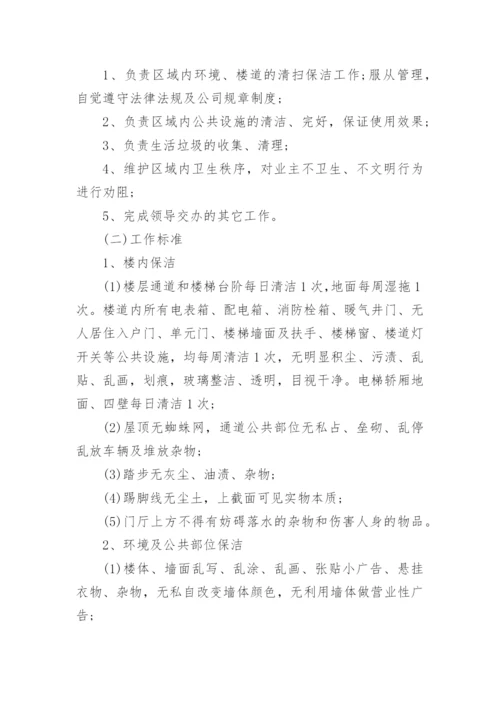 1、负责区域内环境、楼道的清扫保洁工作;服从管理，自觉遵守法律法规及公司规章制度;

2、负责区域内公共设施的清洁、完好，保证使用效果;

3、负责生活垃圾的收集、清理;

4、维护区域内卫生秩序，对业主不卫生、不文明行为进行劝阻;

5、完成领导交办的其它工作。

(二)工作标准

1、楼内保洁

(1)楼层通道和楼梯台阶每日清洁1次,地面每周湿拖1次。楼道内所有电表箱、配电箱、消防栓箱、暖气井门、无人居住入户门、单元门、楼梯墙面及扶手、楼梯窗、楼道灯开关等公共设施，均每周清洁1次，无明显积尘、污渍、乱贴、乱画，划痕，玻璃整洁、透明，目视干净。电梯轿厢地面、四壁每日清洁1次;

(2)屋顶无蜘蛛网，通道公共部位无私占、垒砌、乱停乱放车辆及堆放杂物;

(3)踏步无灰尘、油渍、杂物;

(4)踢脚线无尘土，上截面可见实物本质;

(5)门厅上方不得有妨碍落水的杂物和伤害人身的物品。

2、环境及公共部位保洁

(1)楼体、墙面乱写、乱涂、乱画、张贴小广告、悬挂衣物、杂物，无私自改变墙体颜色，无利用墙体做营业性广告;